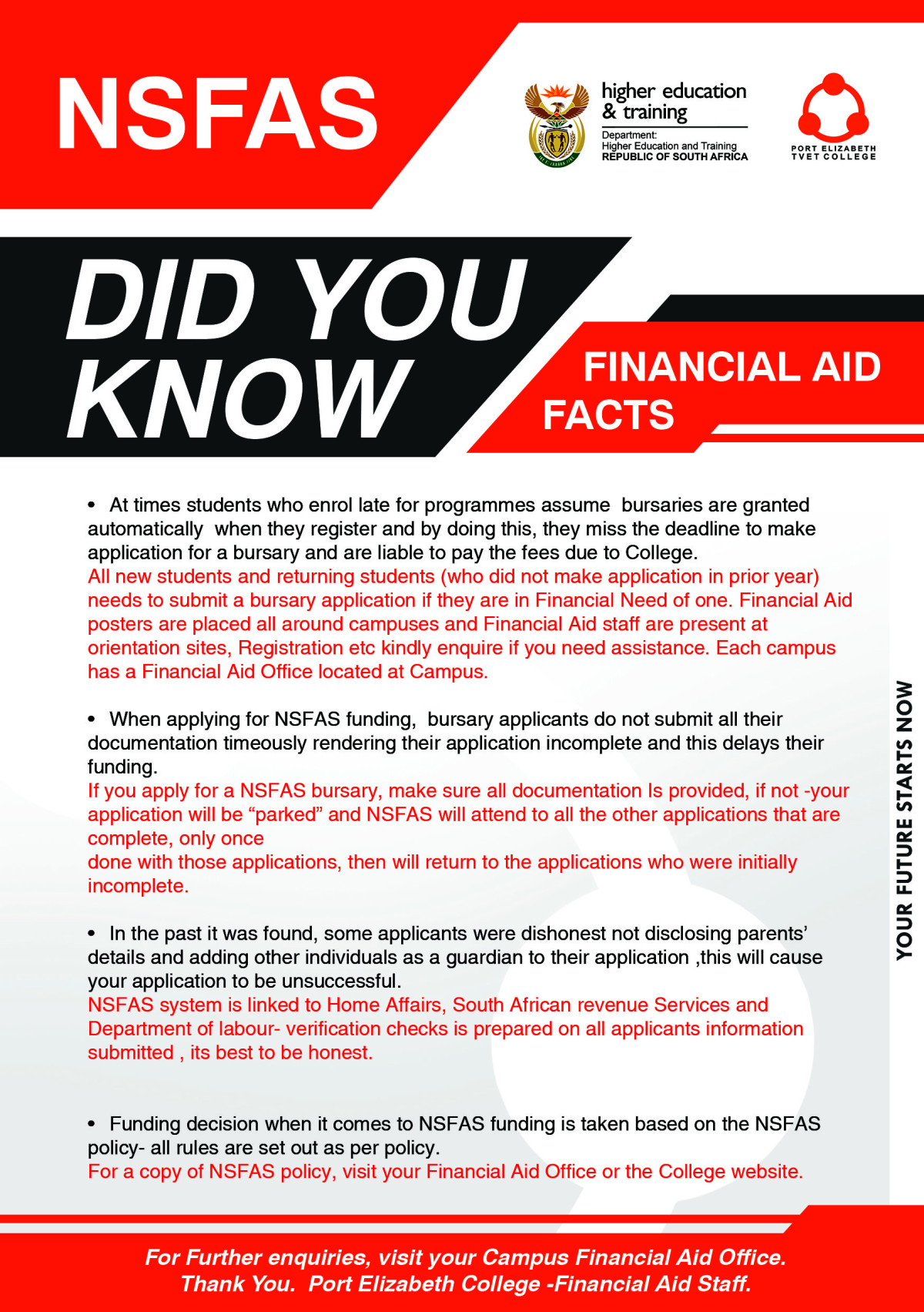 NSFAS

higher education & training

Department:
Higher Education and Training
REPUBLIC OF SOUTH AFRICA

PORT ELIZABETH TVET COLLEGE

DID YOU KNOW

FINANCIAL AID FACTS

• At times students who enrol late for programmes assume bursaries are granted automatically when they register and by doing this, they miss the deadline to make application for a bursary and are liable to pay the fees due to College.
All new students and returning students (who did not make application in prior year) needs to submit a bursary application if they are in Financial Need of one. Financial Aid posters are placed all around campuses and Financial Aid staff are present at orientation sites, Registration etc kindly enquire if you need assistance. Each campus has a Financial Aid Office located at Campus.

• When applying for NSFAS funding, bursary applicants do not submit all their documentation timeously rendering their application incomplete and this delays their funding.
If you apply for a NSFAS bursary, make sure all documentation Is provided, if not -your application will be “parked” and NSFAS will attend to all the other applications that are complete, only once
done with those applications, then will return to the applications who were initially incomplete.

• In the past it was found, some applicants were dishonest not disclosing parents’ details and adding other individuals as a guardian to their application ,this will cause your application to be unsuccessful.
NSFAS system is linked to Home Affairs, South African revenue Services and Department of labour- verification checks is prepared on all applicants information submitted , its best to be honest.

• Funding decision when it comes to NSFAS funding is taken based on the NSFAS policy- all rules are set out as per policy.
For a copy of NSFAS policy, visit your Financial Aid Office or the College website.

YOUR FUTURE STARTS NOW

For Further enquiries, visit your Campus Financial Aid Office.
Thank You. Port Elizabeth College -Financial Aid Staff.